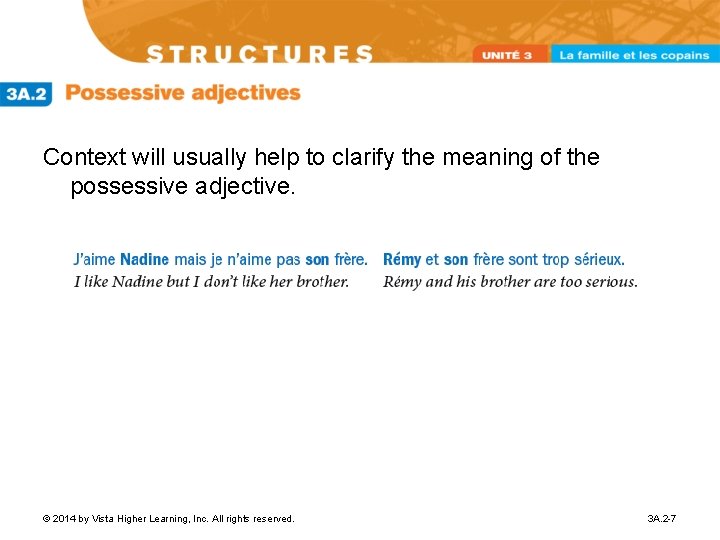 STRUCTURES

UNITÉ 3

La famille et les copains

3A.2 Possessive adjectives

Context will usually help to clarify the meaning of the possessive adjective.

J'aime Nadine mais je n'aime pas son frère.
I like Nadine but I don't like her brother.

Rémy et son frère sont trop sérieux.
Rémy and his brother are too serious.

© 2014 by Vista Higher Learning, Inc. All rights reserved.

3A.2-7